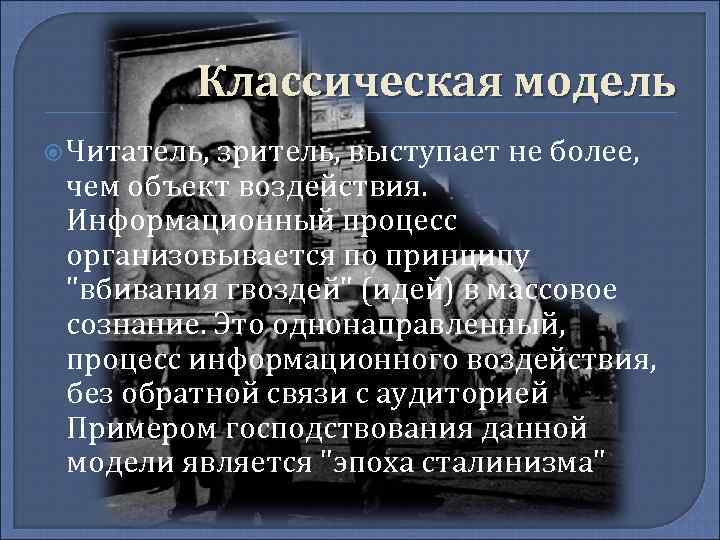 Классическая модель

Читатель, зритель, выступает не более, чем объект воздействия. Информационный процесс организовывается по принципу "вбивания гвоздей" (идей) в массовое сознание. Это однонаправленный, процесс информационного воздействия, без обратной связи с аудиторией Примером господствования данной модели является "эпоха сталинизма"